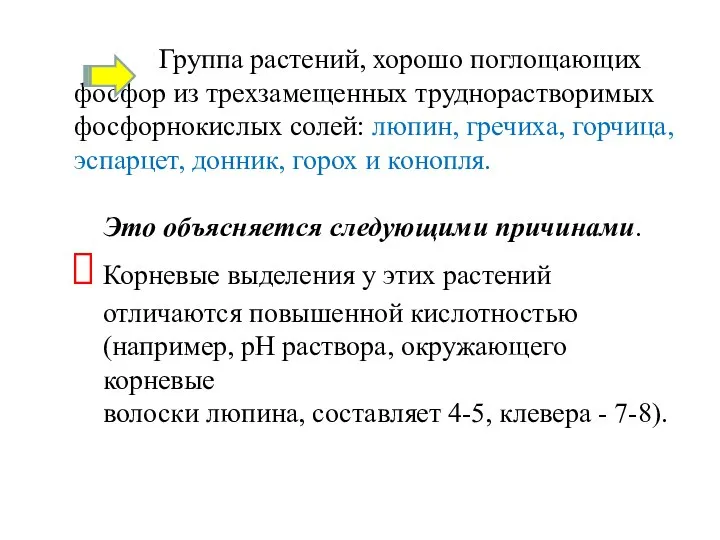 Группа растений, хорошо поглощающих фосфор из трехзамещенных труднорастворимых фосфорнокислых солей: люпин, гречиха, горчица, эспарцет, донник, горох и конопля.

Это объясняется следующими причинами.

Корневые выделения у этих растений отличаются повышенной кислотностью (например, рН раствора, окружающего корневые
волоски люпина, составляет 4-5, клевера - 7-8).